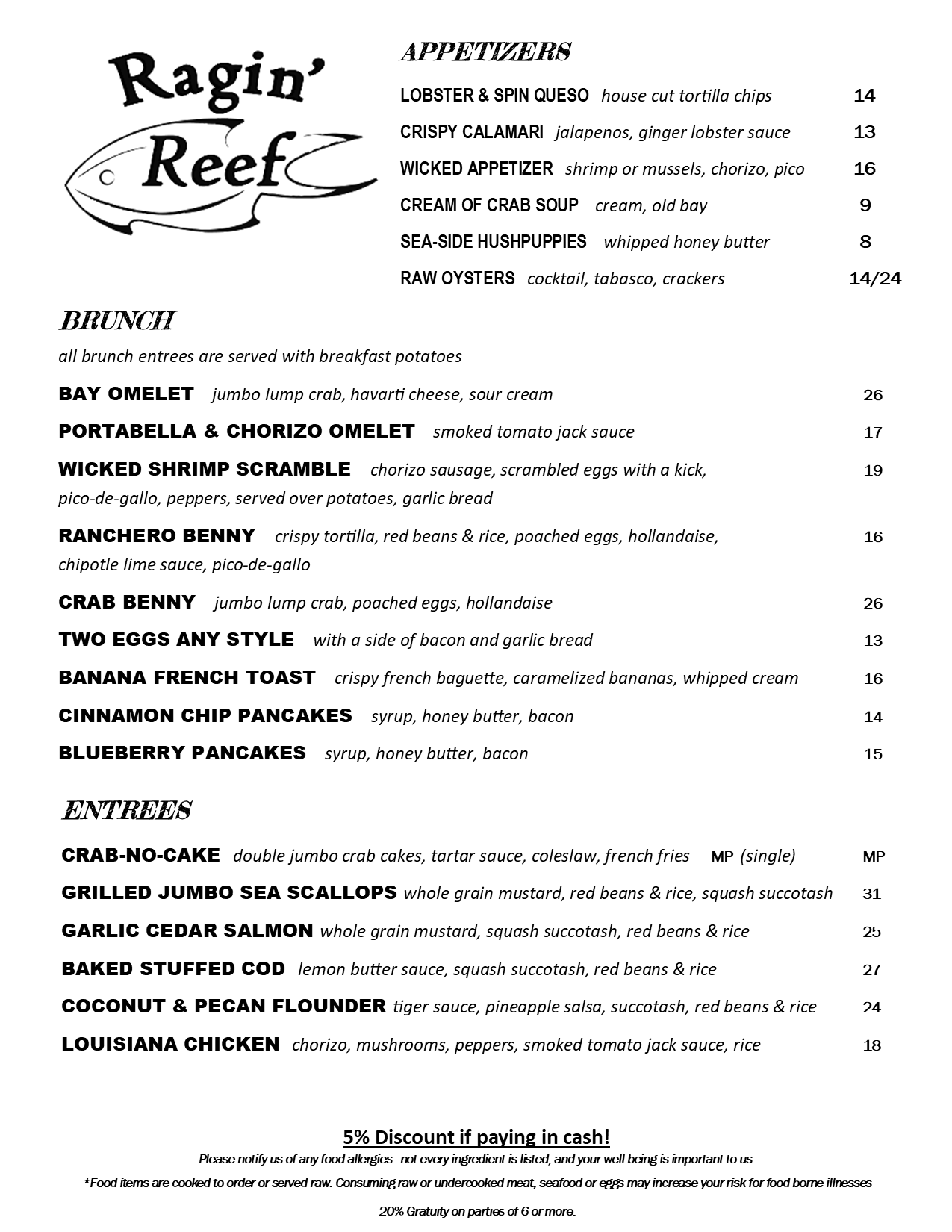 Ragin' Reef

APPETIZERS

LOBSTER & SPIN QUESO house cut tortilla chips 14

CRISPY CALAMARI jalapenos, ginger lobster sauce 13

WICKED APPETIZER shrimp or mussels, chorizo, pico 16

CREAM OF CRAB SOUP cream, old bay 9

SEA-SIDE HUSHPUPPIES whipped honey butter 8

RAW OYSTERS cocktail, tabasco, crackers 14/24

BRUNCH

all brunch entrees are served with breakfast potatoes

BAY OMELET jumbo lump crab, havarti cheese, sour cream 26

PORTABELLA & CHORIZO OMELET smoked tomato jack sauce 17

WICKED SHRIMP SCRAMBLE chorizo sausage, scrambled eggs with a kick, pico-de-gallo, peppers, served over potatoes, garlic bread 19

RANCHERO BENNY crispy tortilla, red beans & rice, poached eggs, hollandaise, chipotle lime sauce, pico-de-gallo 16

CRAB BENNY jumbo lump crab, poached eggs, hollandaise 26

TWO EGGS ANY STYLE with a side of bacon and garlic bread 13

BANANA FRENCH TOAST crispy french baguette, caramelized bananas, whipped cream 16

CINNAMON CHIP PANCAKES syrup, honey butter, bacon 14

BLUEBERRY PANCAKES syrup, honey butter, bacon 15

ENTREES

CRAB-NO-CAKE double jumbo crab cakes, tartar sauce, coleslaw, french fries MP (single) MP

GRILLED JUMBO SEA SCALLOPS whole grain mustard, red beans & rice, squash succotash 31

GARLIC CEDAR SALMON whole grain mustard, squash succotash, red beans & rice 25

BAKED STUFFED COD lemon butter sauce, squash succotash, red beans & rice 27

COCONUT & PECAN FLOUNDER tiger sauce, pineapple salsa, succotash, red beans & rice 24

LOUISIANA CHICKEN chorizo, mushrooms, peppers, smoked tomato jack sauce, rice 18

5% Discount if paying in cash!

Please notify us of any food allergies—not every ingredient is listed, and your well-being is important to us.

*Food items are cooked to order or served raw. Consuming raw or undercooked meat, seafood or eggs may increase your risk for food borne illnesses

20% Gratuity on parties of 6 or more.